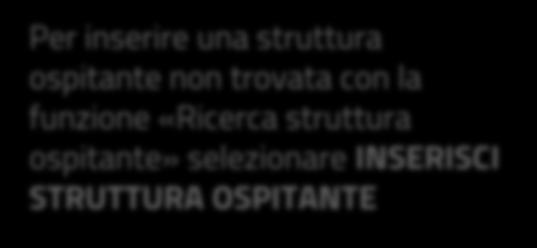 Per inserire una struttura ospitante non trovata con la funzione «Ricerca struttura ospitante» selezionare INSERISCI STRUTTURA OSPITANTE